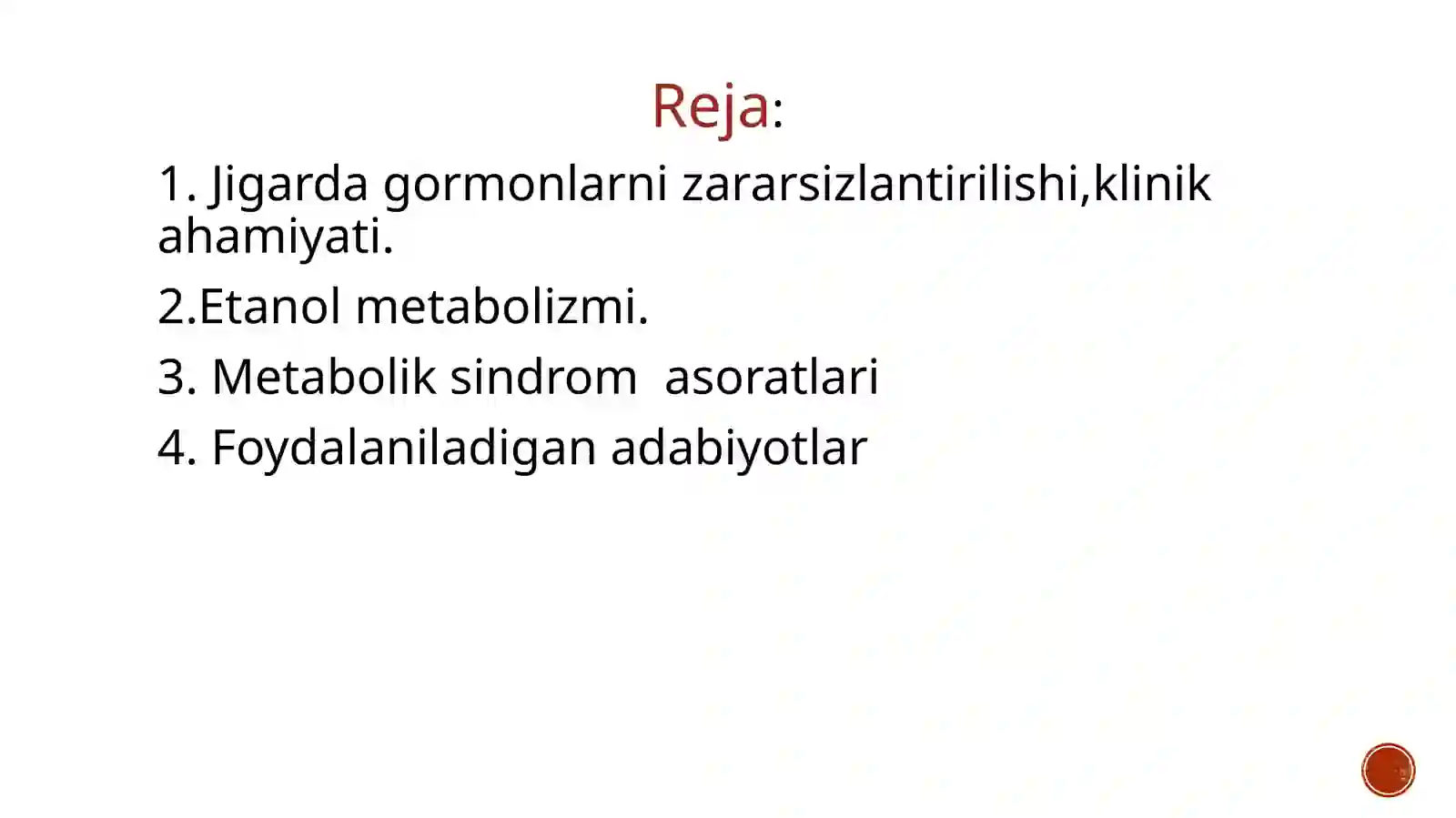 Reja:

1. Jigarda gormonlarni zararsizlantirilishi,klinik ahamiyati.

2.Etanol metabolizmi.

3. Metabolik sindrom  asoratlari

4. Foydalaniladigan adabiyotlar